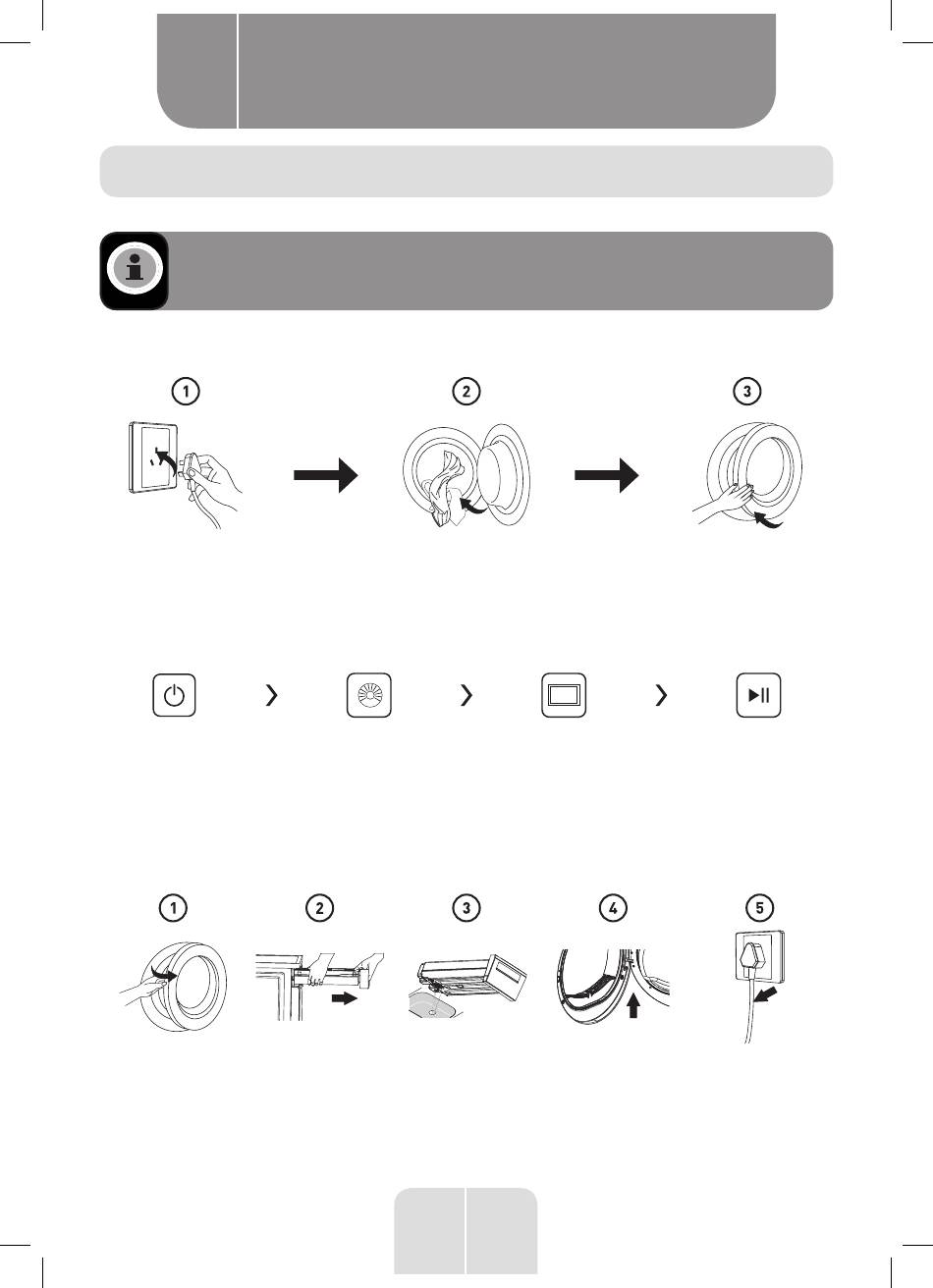 1

2

3

1

2

3

4

5